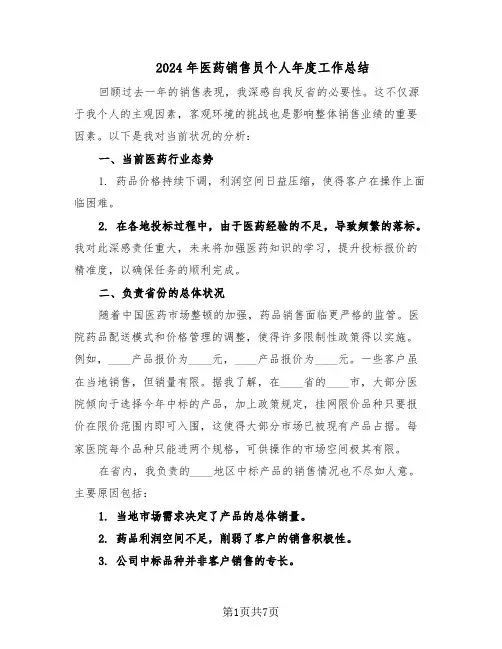 2024年医药销售员个人年度工作总结

回顾过去一年的销售表现，我深感自我反省的必要性。这不仅源于我个人的主观因素，客观环境的挑战也是影响整体销售业绩的重要因素。以下是我对当前状况的分析：

一、当前医药行业态势

1. 药品价格持续下调，利润空间日益压缩，使得客户在操作上面临困难。

2. 在各地投标过程中，由于医药经验的不足，导致频繁的落标。我对此深感责任重大，未来将加强医药知识的学习，提升投标报价的精准度，以确保任务的顺利完成。

二、负责省份的总体状况

随着中国医药市场整顿的加强，药品销售面临更严格的监管。医院药品配送模式和价格管理的调整，使得许多限制性政策得以实施。例如，____产品报价为____元，____产品报价为____元。一些客户虽在当地销售，但销量有限。据我了解，在____省的____市，大部分医院倾向于选择今年中标的产品，加上政策规定，挂网限价品种只要报价在限价范围内即可入围，这使得大部分市场已被现有产品占据。每家医院每个品种只能进两个规格，可供操作的市场空间极其有限。

在省内，我负责的____地区中标产品的销售情况也不尽如人意。主要原因包括：

1. 当地市场需求决定了产品的总体销量。

2. 药品利润空间不足，削弱了客户的销售积极性。

3. 公司中标品种并非客户销售的专长。

第1页共7页